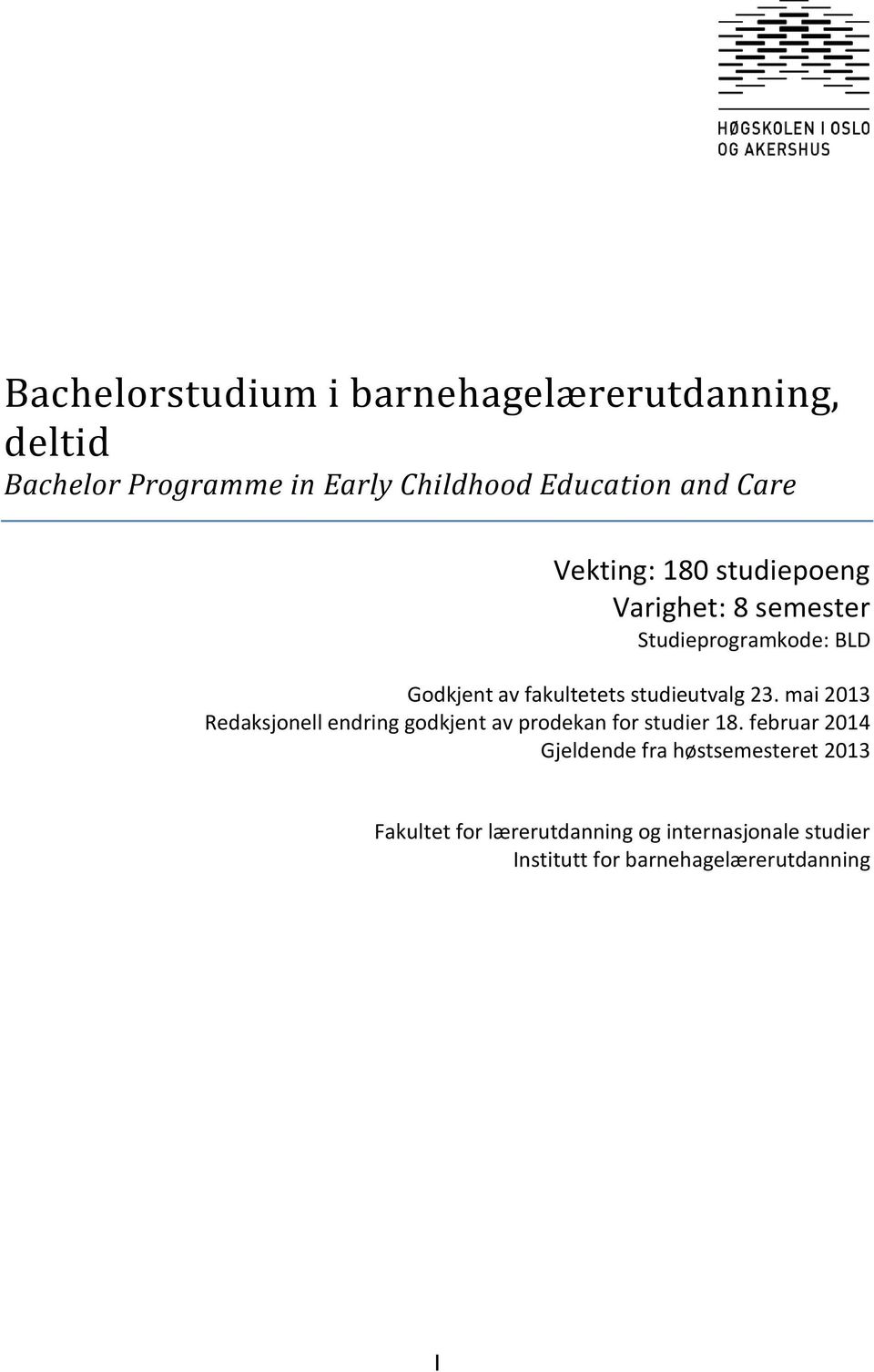 HØGSKOLEN I OSLO
OG AKERSHUS

Bachelorstudium i barnehagelærerutdanning, deltid
Bachelor Programme in Early Childhood Education and Care

Vekting: 180 studiepoeng
Varighet: 8 semester
Studieprogramkode: BLD

Godkjent av fakultetets studieutvalg 23. mai 2013
Redaksjonell endring godkjent av prodekan for studier 18. februar 2014
Gjeldende fra høstsemesteret 2013

Fakultet for lærerutdanning og internasjonale studier
Institutt for barnehagelærerutdanning

I